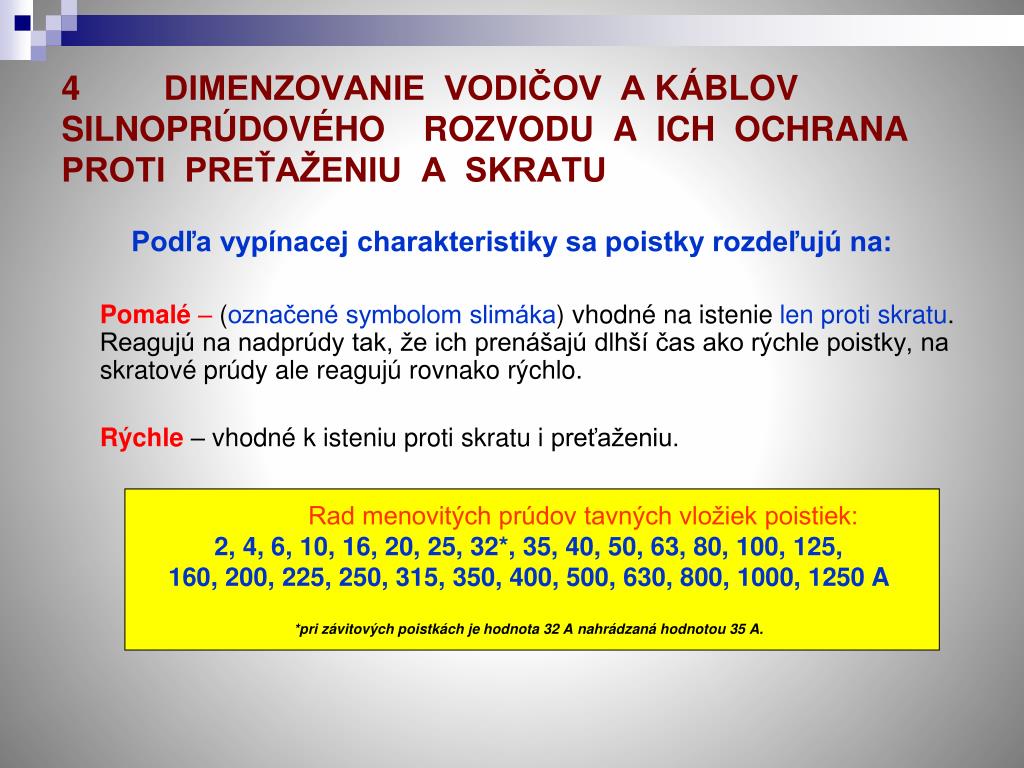 4 DIMENZOVANIE VODIČOV A KÁBLOV SILNOPRÚDOVÉHO ROZVODU A ICH OCHRANA PROTI PREŤAŽENIU A SKRATU

Podľa vypínacej charakteristiky sa poistky rozdeľujú na:

Pomalé – (označené symbolom slimáka) vhodné na istenie len proti skratu. Reagujú na nadprúdy tak, že ich prenášajú dlhší čas ako rýchle poistky, na skratové prúdy ale reagujú rovnako rýchlo.

Rýchle – vhodné k isteniu proti skratu i preťaženiu.

Rad menovitých prúdov tavných vložiek poistiek:
2, 4, 6, 10, 16, 20, 25, 32*, 35, 40, 50, 63, 80, 100, 125,
160, 200, 225, 250, 315, 350, 400, 500, 630, 800, 1000, 1250 A

*pri závitových poistkách je hodnota 32 A nahrádzaná hodnotou 35 A.